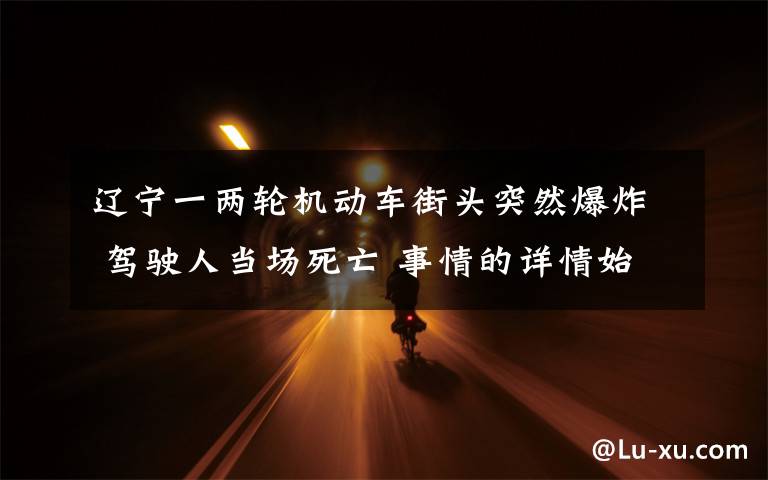 辽宁一两轮机动车街头突然爆炸 驾驶人当场死亡 事情的详情始

@Lu-xu.com